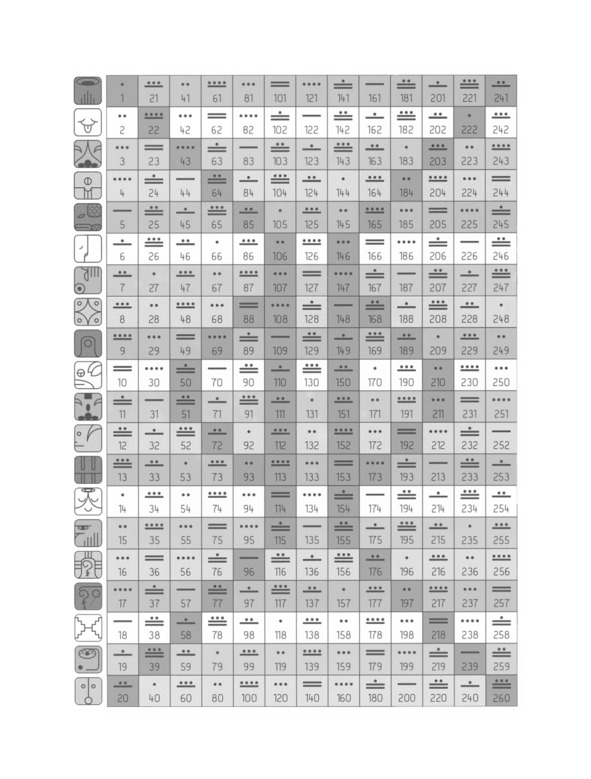 | 1 | 21 | 41 | 61 | 81 | 101 | 121 | 141 | 161 | 181 | 201 | 221 | 241 |
|---|---|---|---|---|---|---|---|---|---|---|---|---|
| 2 | 22 | 42 | 62 | 82 | 102 | 122 | 142 | 162 | 182 | 202 | 222 | 242 |
| 3 | 23 | 43 | 63 | 83 | 103 | 123 | 143 | 163 | 183 | 203 | 223 | 243 |
| 4 | 24 | 44 | 64 | 84 | 104 | 124 | 144 | 164 | 184 | 204 | 224 | 244 |
| 5 | 25 | 45 | 65 | 85 | 105 | 125 | 145 | 165 | 185 | 205 | 225 | 245 |
| 6 | 26 | 46 | 66 | 86 | 106 | 126 | 146 | 166 | 186 | 206 | 226 | 246 |
| 7 | 27 | 47 | 67 | 87 | 107 | 127 | 147 | 167 | 187 | 207 | 227 | 247 |
| 8 | 28 | 48 | 68 | 88 | 108 | 128 | 148 | 168 | 188 | 208 | 228 | 248 |
| 9 | 29 | 49 | 69 | 89 | 109 | 129 | 149 | 169 | 189 | 209 | 229 | 249 |
| 10 | 30 | 50 | 70 | 90 | 110 | 130 | 150 | 170 | 190 | 210 | 230 | 250 |
| 11 | 31 | 51 | 71 | 91 | 111 | 131 | 151 | 171 | 191 | 211 | 231 | 251 |
| 12 | 32 | 52 | 72 | 92 | 112 | 132 | 152 | 172 | 192 | 212 | 232 | 252 |
| 13 | 33 | 53 | 73 | 93 | 113 | 133 | 153 | 173 | 193 | 213 | 233 | 253 |
| 14 | 34 | 54 | 74 | 94 | 114 | 134 | 154 | 174 | 194 | 214 | 234 | 254 |
| 15 | 35 | 55 | 75 | 95 | 115 | 135 | 155 | 175 | 195 | 215 | 235 | 255 |
| 16 | 36 | 56 | 76 | 96 | 116 | 136 | 156 | 176 | 196 | 216 | 236 | 256 |
| 17 | 37 | 57 | 77 | 97 | 117 | 137 | 157 | 177 | 197 | 217 | 237 | 257 |
| 18 | 38 | 58 | 78 | 98 | 118 | 138 | 158 | 178 | 198 | 218 | 238 | 258 |
| 19 | 39 | 59 | 79 | 99 | 119 | 139 | 159 | 179 | 199 | 219 | 239 | 259 |
| 20 | 40 | 60 | 80 | 100 | 120 | 140 | 160 | 180 | 200 | 220 | 240 | 260 |